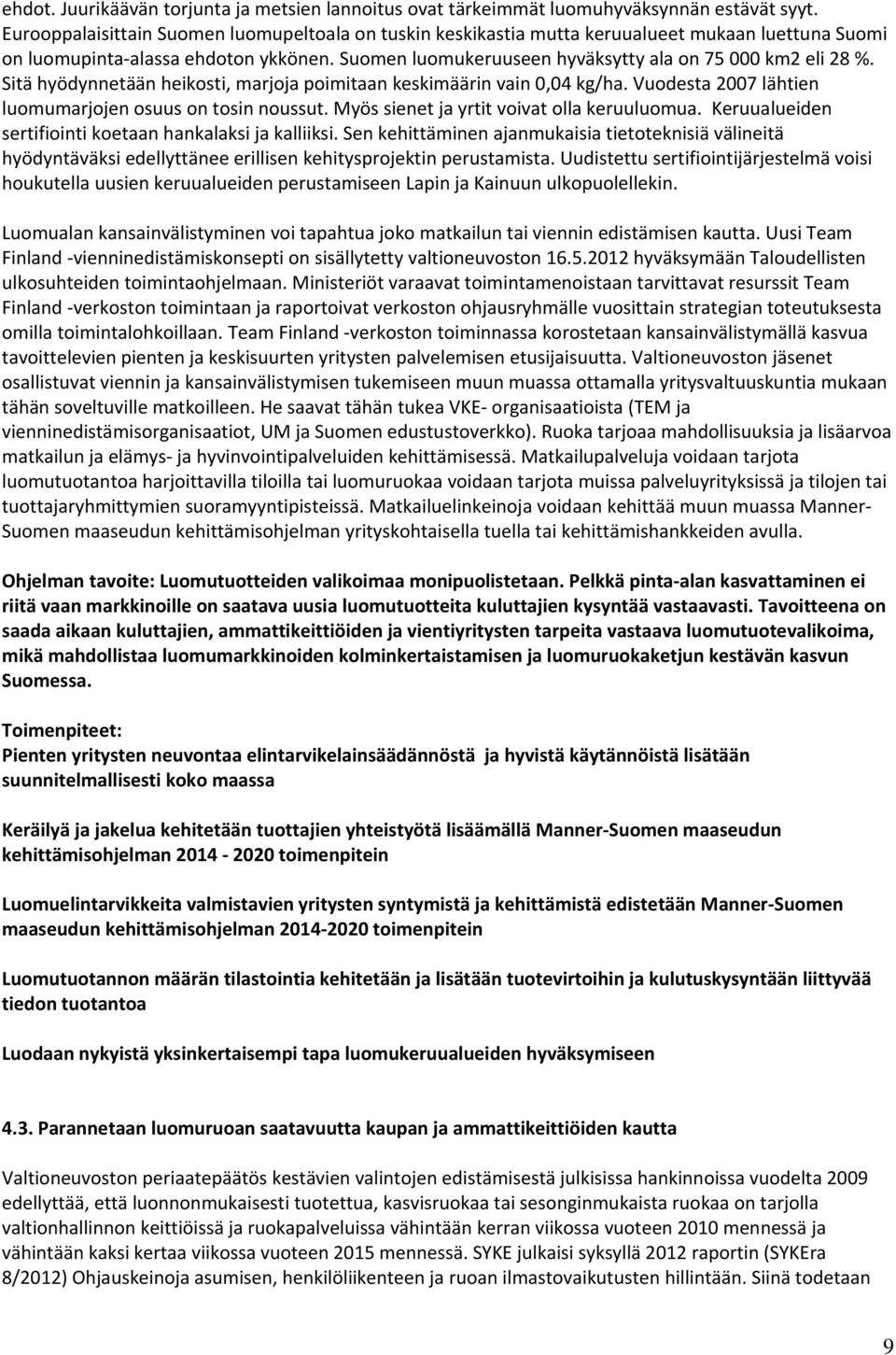 ehdot. Juurikäävän torjunta ja metsien lannoitus ovat tärkeimmät luomuhyväksynnän estävät syyt. Eurooppalaisittain Suomen luomupeltoala on tuskin keskikastia mutta keruualueet mukaan luettuna Suomi on luomupinta-alassa ehdoton ykkönen. Suomen luomukeruuseen hyväksytty ala on 75 000 km2 eli 28 %. Sitä hyödynnetään heikosti, marjoja poimitaan keskimäärin vain 0,04 kg/ha. Vuodesta 2007 lähtien luomumarjojen osuus on tosin noussut. Myös sienet ja yrtit voivat olla keruuluomua. Keruualueiden sertifiointi koetaan hankalaksi ja kalliiksi. Sen kehittäminen ajanmukaisia tietoteknisiä välineitä hyödyntäväksi edellyttänee erillisen kehitysprojektin perustamista. Uudistettu sertifiointijärjestelmä voisi houkutella uusien keruualueiden perustamiseen Lapin ja Kainuun ulkopuolellekin.

Luomualan kansainvälistyminen voi tapahtua joko matkailun tai viennin edistämisen kautta. Uusi Team Finland -vienninedistämiskonsepti on sisällytetty valtioneuvoston 16.5.2012 hyväksymään Taloudellisten ulkosuhteiden toimintaohjelmaan. Ministeriöt varaavat toimintamenoistaan tarvittavat resurssit Team Finland -verkoston toimintaan ja raportoivat verkoston ohjausryhmälle vuosittain strategian toteutuksesta omilla toimintalohkoillaan. Team Finland -verkoston toiminnassa korostetaan kansainvälistymällä kasvua tavoittelevien pienten ja keskisuurten yritysten palvelemisen etusijaisuutta. Valtioneuvoston jäsenet osallistuvat viennin ja kansainvälistymisen tukemiseen muun muassa ottamalla yritysvaltuuskuntia mukaan tähän soveltuville matkoilleen. He saavat tähän tukea VKE- organisaatioista (TEM ja vienninedistämisorganisaatiot, UM ja Suomen edustustoverkko). Ruoka tarjoaa mahdollisuuksia ja lisäarvoa matkailun ja elämys- ja hyvinvointipalveluiden kehittämisessä. Matkailupalveluja voidaan tarjota luomutuotantoa harjoittavilla tiloilla tai luomuruokaa voidaan tarjota muissa palveluyrityksissä ja tilojen tai tuottajaryhmittymien suoramyyntipisteissä. Matkailuelinkeinoja voidaan kehittää muun muassa Manner-Suomen maaseudun kehittämisohjelman yrityskohtaisella tuella tai kehittämishankkeiden avulla.

Ohjelman tavoite: Luomutuotteiden valikoimaa monipuolistetaan. Pelkkä pinta-alan kasvattaminen ei riitä vaan markkinoille on saatava uusia luomutuotteita kuluttajien kysyntää vastaavasti. Tavoitteena on saada aikaan kuluttajien, ammattikeittiöiden ja vientiyritysten tarpeita vastaava luomutuotevalikoima, mikä mahdollistaa luomumarkkinoiden kolminkertaistamisen ja luomuruokaketjun kestävän kasvun Suomessa.

Toimenpiteet:
Pienten yritysten neuvontaa elintarvikelainsäädännöstä ja hyvistä käytännöistä lisätään suunnitelmallisesti koko maassa

Keräilyä ja jakelua kehitetään tuottajien yhteistyötä lisäämällä Manner-Suomen maaseudun kehittämisohjelman 2014 - 2020 toimenpitein

Luomuelintarvikkeita valmistavien yritysten syntymistä ja kehittämistä edistetään Manner-Suomen maaseudun kehittämisohjelman 2014-2020 toimenpitein

Luomutuotannon määrän tilastointia kehitetään ja lisätään tuotevirtoihin ja kulutuskysyntään liittyvää tiedon tuotantoa

Luodaan nykyistä yksinkertaisempi tapa luomukeruualueiden hyväksymiseen

4.3. Parannetaan luomuruoan saatavuutta kaupan ja ammattikeittiöiden kautta

Valtioneuvoston periaatepäätös kestävien valintojen edistämisestä julkisissa hankinnoissa vuodelta 2009 edellyttää, että luonnonmukaisesti tuotettua, kasvisruokaa tai sesonginmukaista ruokaa on tarjolla valtionhallinnon keittiöissä ja ruokapalveluissa vähintään kerran viikossa vuoteen 2010 mennessä ja vähintään kaksi kertaa viikossa vuoteen 2015 mennessä. SYKE julkaisi syksyllä 2012 raportin (SYKEra 8/2012) Ohjauskeinoja asumisen, henkilöliikenteen ja ruoan ilmastovaikutusten hillintään. Siinä todetaan

9